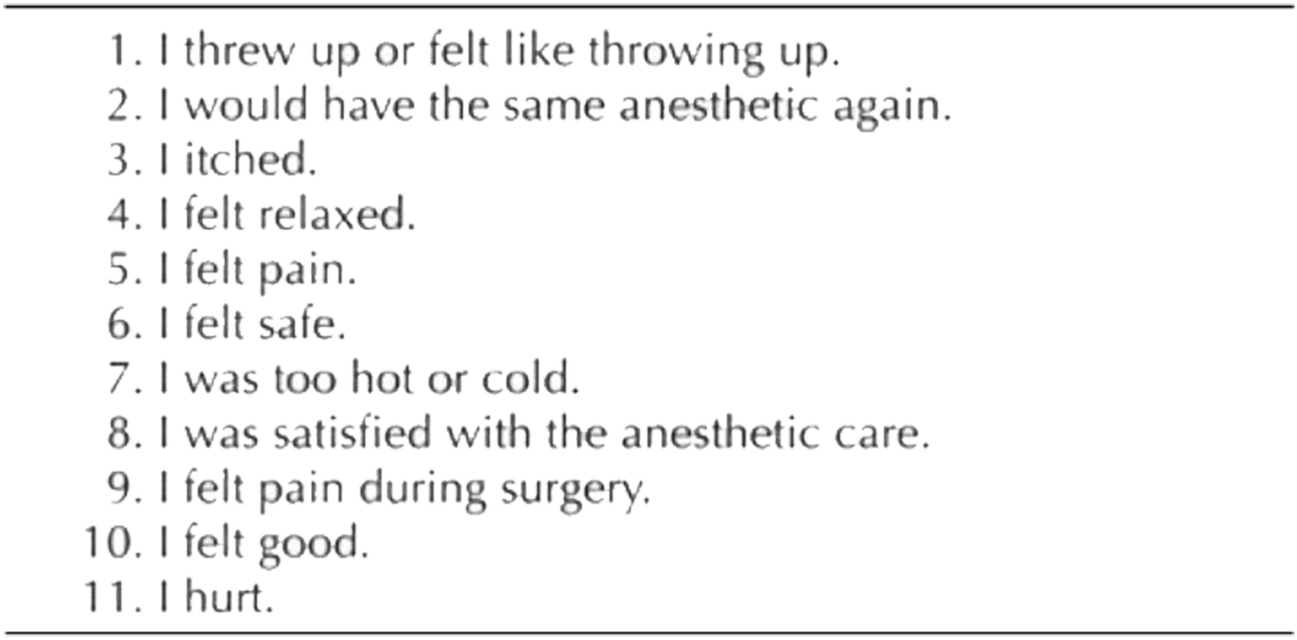 1. I threw up or felt like throwing up.
2. I would have the same anesthetic again.
3. I itched.
4. I felt relaxed.
5. I felt pain.
6. I felt safe.
7. I was too hot or cold.
8. I was satisfied with the anesthetic care.
9. I felt pain during surgery.
10. I felt good.
11. I hurt.